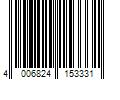 4 006824 153331